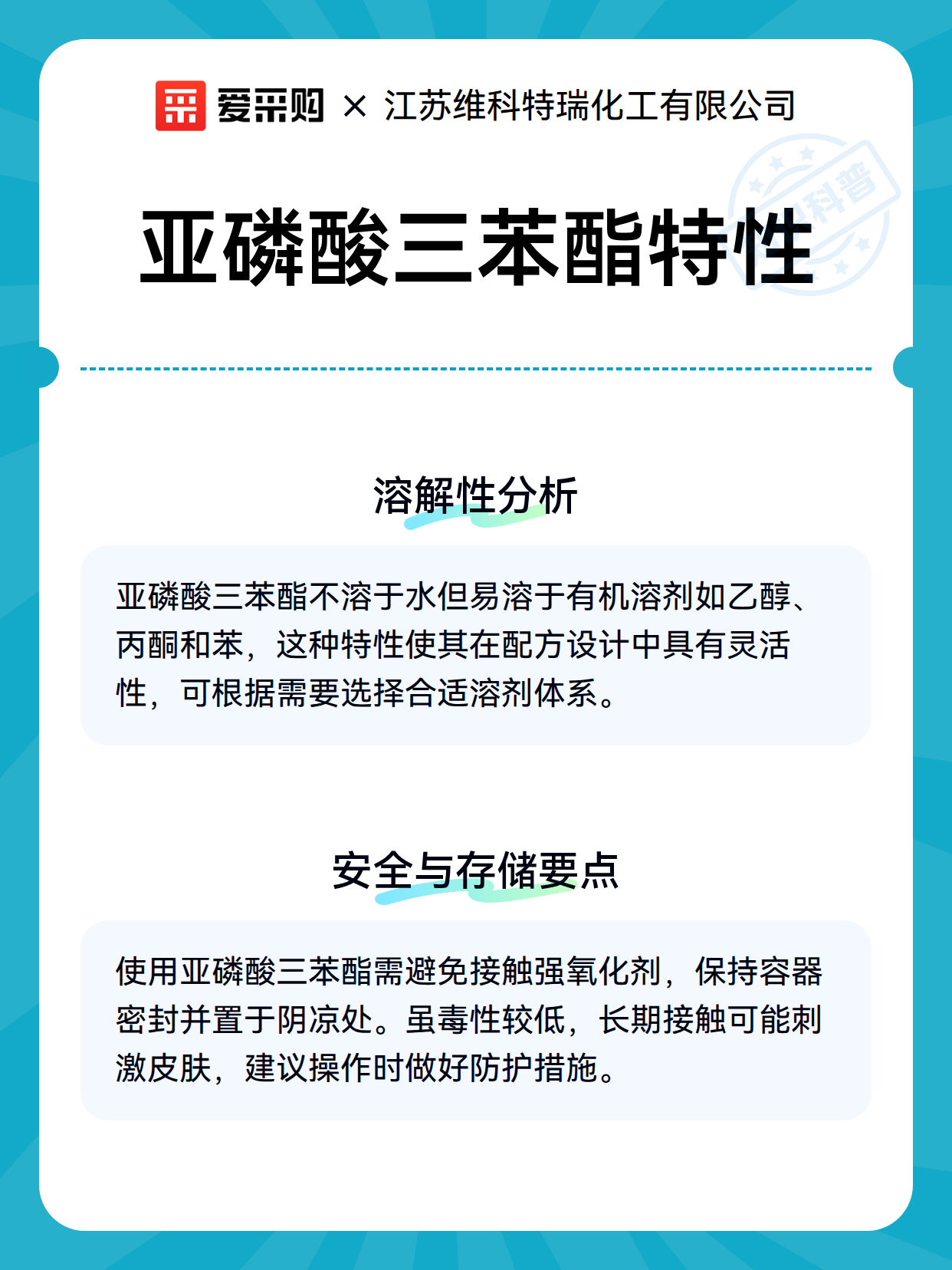 爱采购 × 江苏维科特瑞化工有限公司

科普

亚磷酸三苯酯特性

溶解性分析

亚磷酸三苯酯不溶于水但易溶于有机溶剂如乙醇、丙酮和苯，这种特性使其在配方设计中具有灵活性，可根据需要选择合适溶剂体系。

安全与存储要点

使用亚磷酸三苯酯需避免接触强氧化剂，保持容器密封并置于阴凉处。虽毒性较低，长期接触可能刺激皮肤，建议操作时做好防护措施。